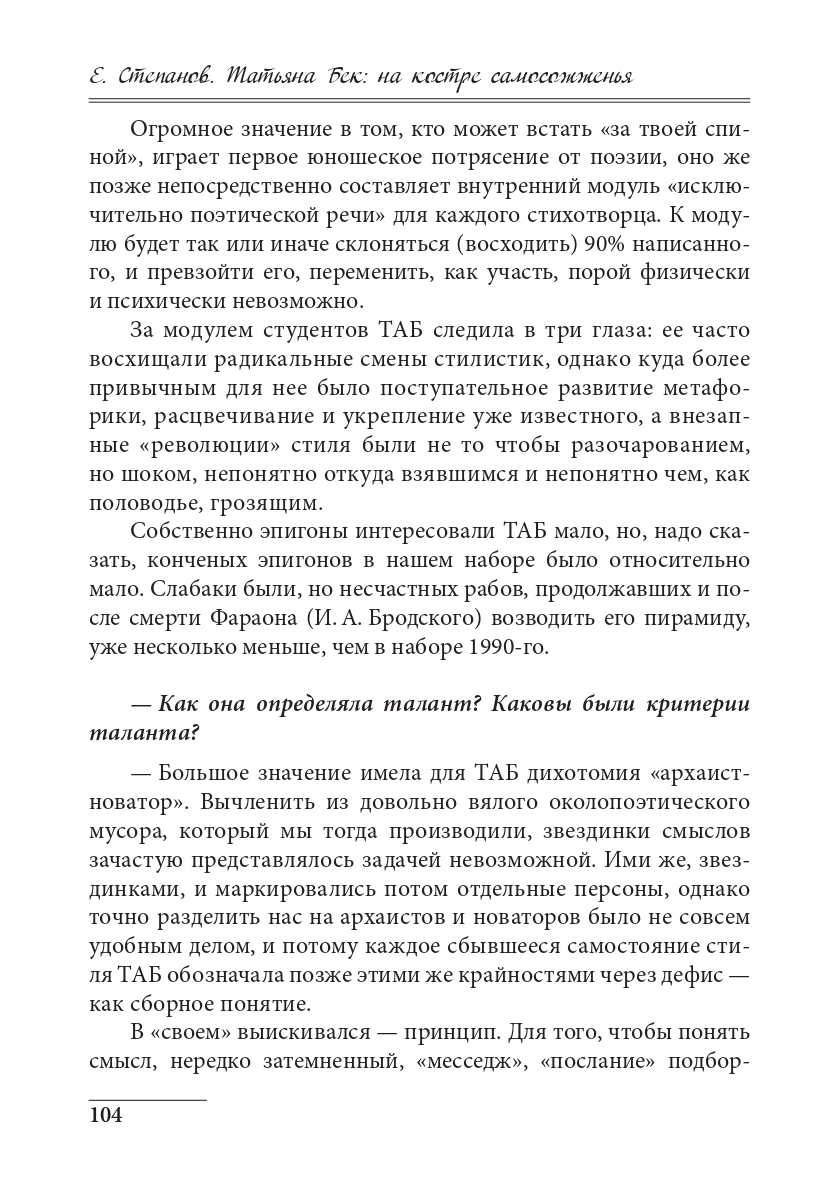 Е. Степанов. Татьяна Бек: на костре самосожженья

Огромное значение в том, кто может встать «за твоей спиной», играет первое юношеское потрясение от поэзии, оно же позже непосредственно составляет внутренний модуль «исключительно поэтической речи» для каждого стихотворца. К модулю будет так или иначе склоняться (восходить) 90% написанного, и превзойти его, переменить, как участь, порой физически и психически невозможно.

За модулем студентов ТАБ следила в три глаза: ее часто восхищали радикальные смены стилистик, однако куда более привычным для нее было поступательное развитие метафорики, расцвечивание и укрепление уже известного, а внезапные «революции» стиля были не то чтобы разочарованием, но шоком, непонятно откуда взявшимся и непонятно чем, как половодье, грозящим.

Собственно эпигоны интересовали ТАБ мало, но, надо сказать, конченых эпигонов в нашем наборе было относительно мало. Слабаки были, но несчастных рабов, продолжавших и после смерти Фараона (И. А. Бродского) возводить его пирамиду, уже несколько меньше, чем в наборе 1990-го.

— Как она определяла талант? Каковы были критерии таланта?

— Большое значение имела для ТАБ дихотомия «архаист-новатор». Вычленить из довольно вялого околопоэтического мусора, который мы тогда производили, звездинки смыслов зачастую представлялось задачей невозможной. Ими же, звездинками, и маркировались потом отдельные персоны, однако точно разделить нас на архаистов и новаторов было не совсем удобным делом, и потому каждое сбывшееся самостояние стиля ТАБ обозначала позже этими же крайностями через дефис — как сборное понятие.

В «своем» выискивался — принцип. Для того, чтобы понять смысл, нередко затемненный, «месседж», «послание» подбор-

104